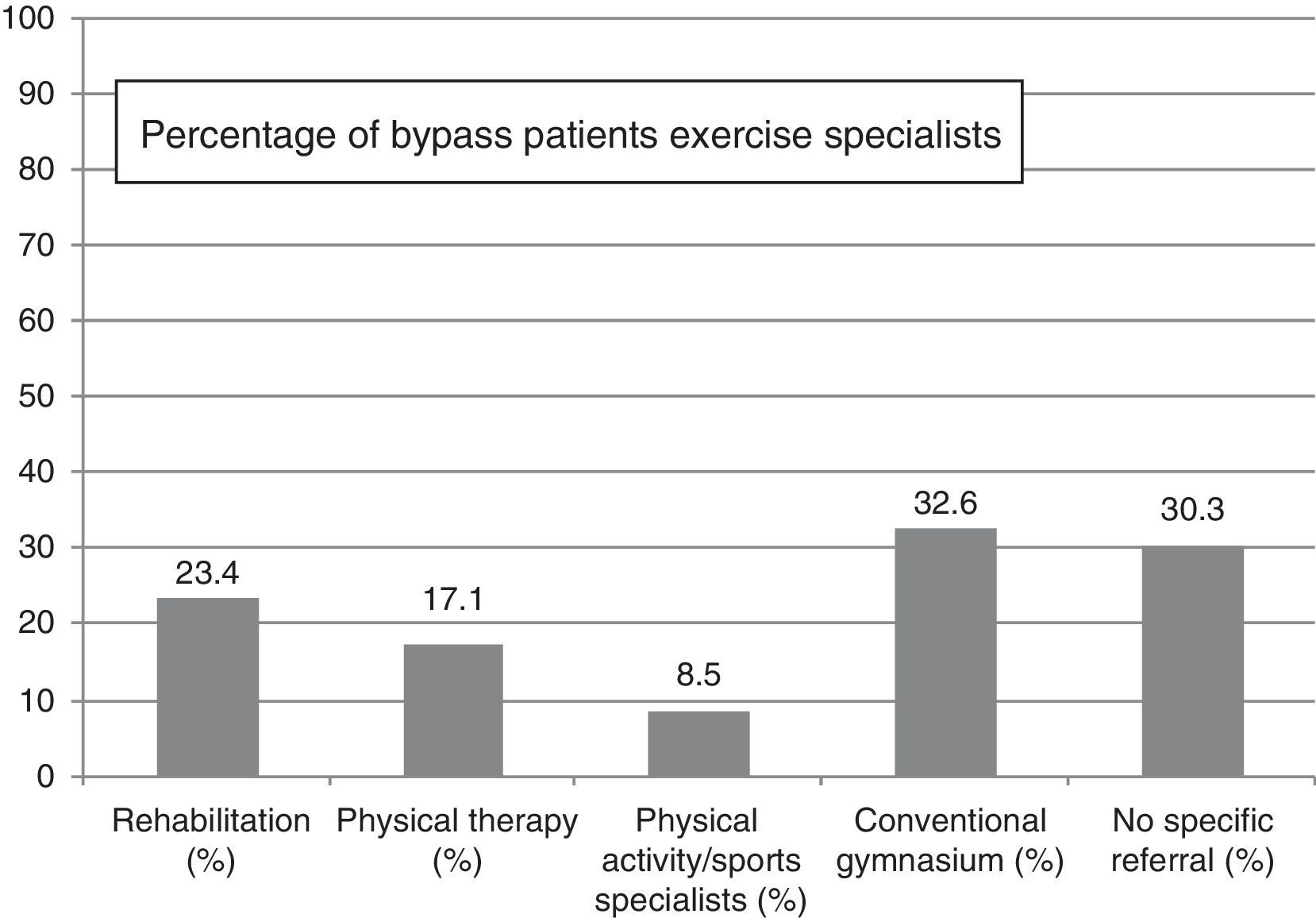 100
90
80
70
60
50
40
30
20
10
0

Percentage of bypass patients exercise specialists

23.4
17.1
8.5
32.6
30.3

Rehabilitation (%)
Physical therapy (%)
Physical activity/sports specialists (%)
Conventional gymnasium (%)
No specific referral (%)